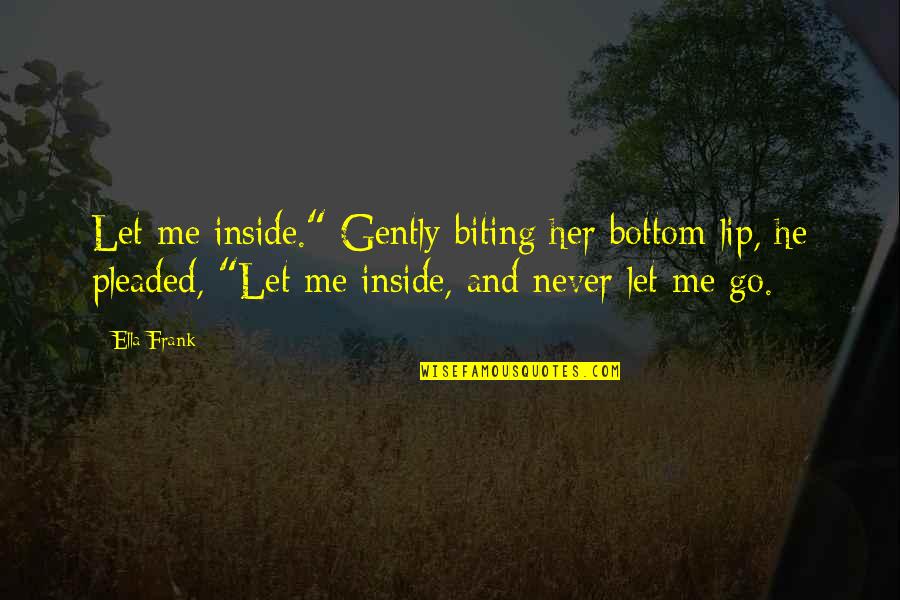 Let me inside." Gently biting her bottom lip, he pleaded, "Let me inside, and never let me go.

Ella Frank

WISEFAMOUSQUOTES.COM